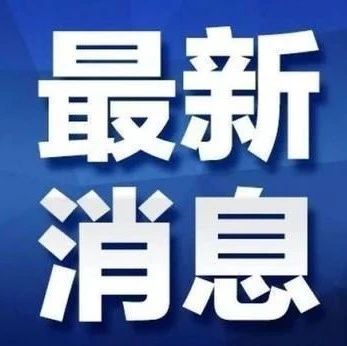 最新
消息